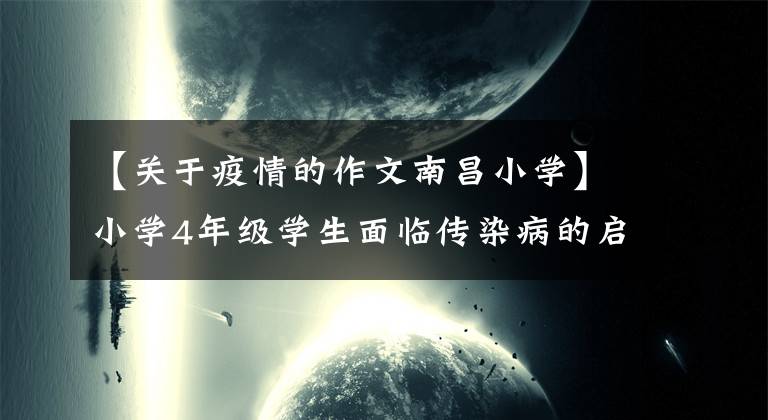 【关于疫情的作文南昌小学】小学4年级学生面临传染病的启